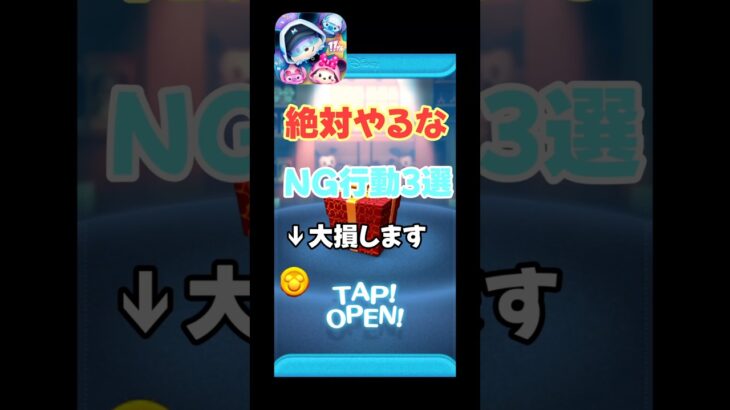 絶対やるな

NG行動3選

↓大損します

TAP!
OPEN!